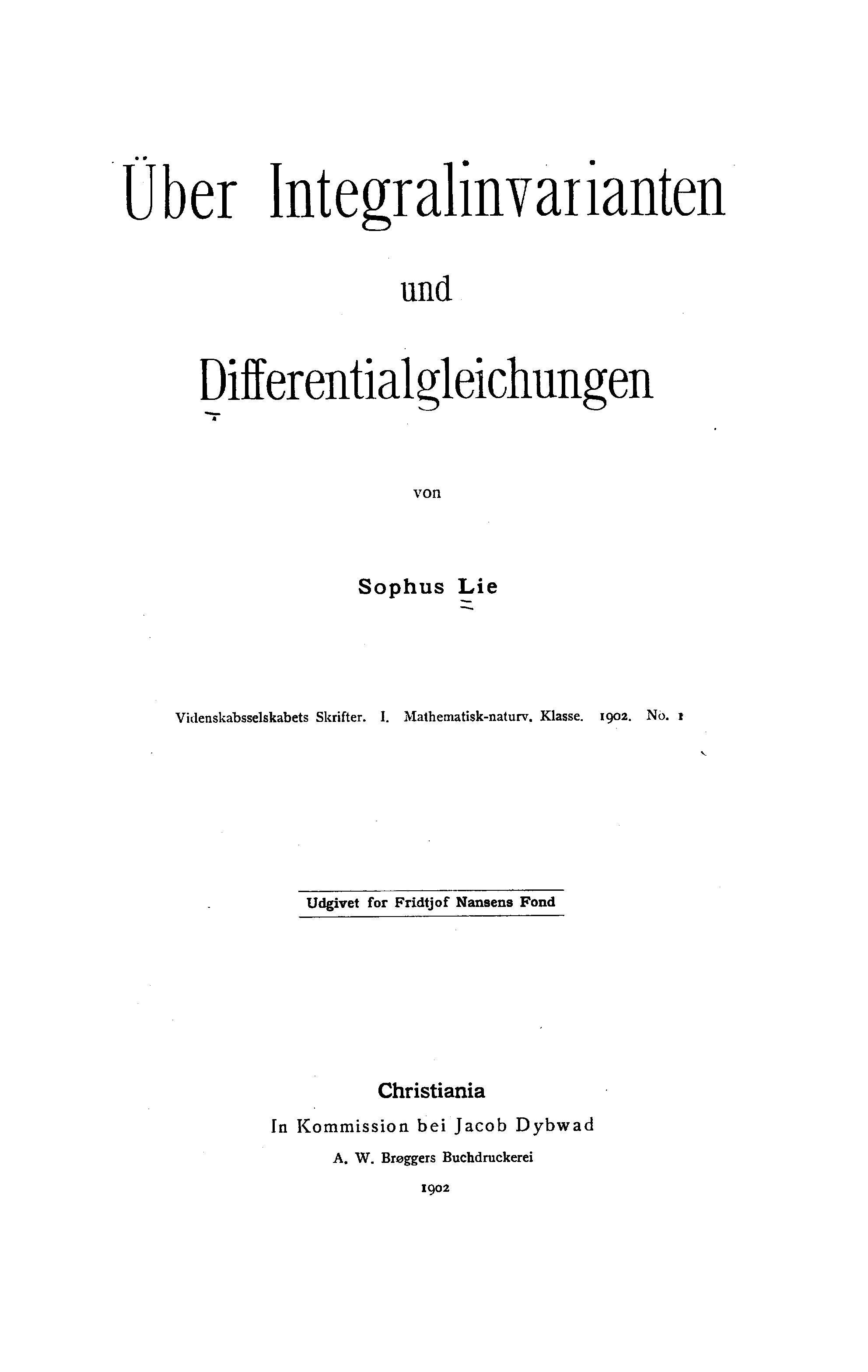 Über Integralinvarianten

und

Differentialgleichungen

von

Sophus Lie

Videnskabsselskabets Skrifter. I. Mathematisk-naturv. Klasse. 1902. No. 1

Udgivet for Fridtjof Nansens Fond

Christiania
In Kommission bei Jacob Dybwad
A. W. Brøggers Buchdruckerei
1902